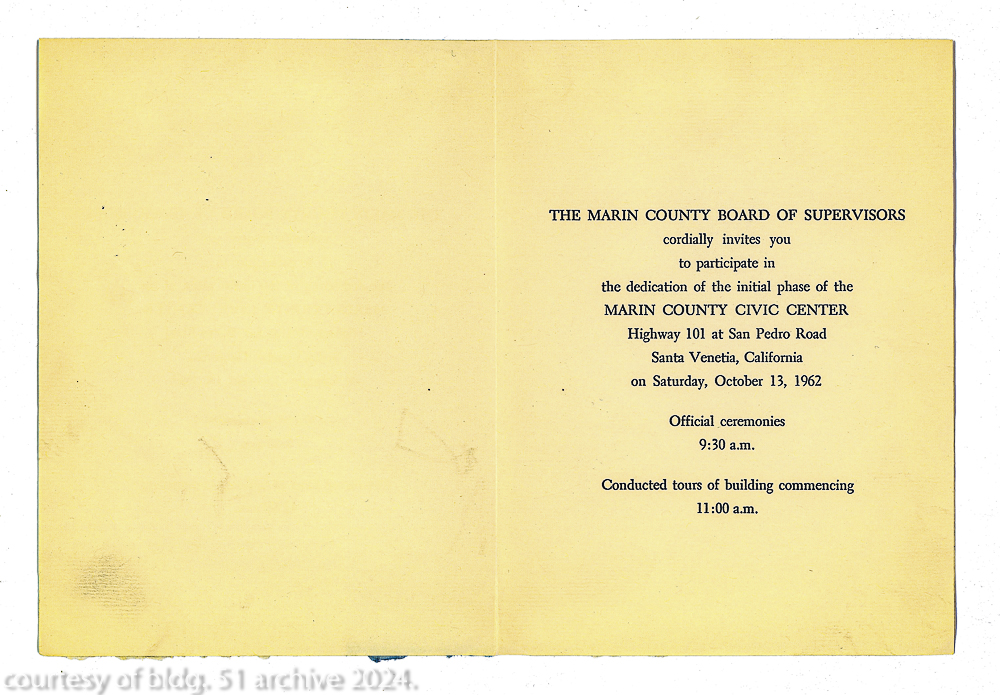 THE MARIN COUNTY BOARD OF SUPERVISORS
cordially invites you
to participate in
the dedication of the initial phase of the
MARIN COUNTY CIVIC CENTER
Highway 101 at San Pedro Road
Santa Venetia, California
on Saturday, October 13, 1962

Official ceremonies
9:30 a.m.

Conducted tours of building commencing
11:00 a.m.

courtesy of bldg. 51 archive 2024.